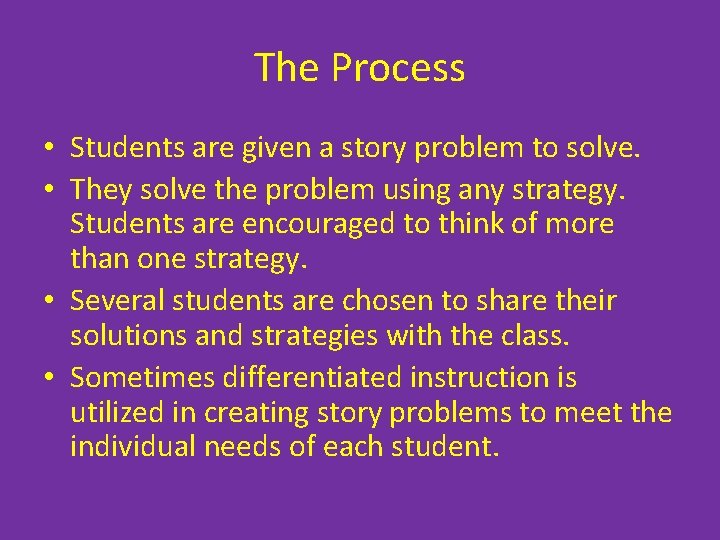 The Process

• Students are given a story problem to solve.
• They solve the problem using any strategy. Students are encouraged to think of more than one strategy.
• Several students are chosen to share their solutions and strategies with the class.
• Sometimes differentiated instruction is utilized in creating story problems to meet the individual needs of each student.